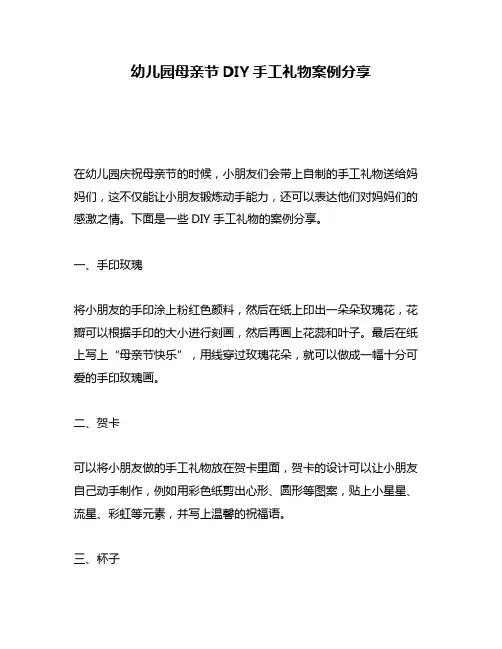 幼儿园母亲节 DIY 手工礼物案例分享

在幼儿园庆祝母亲节的时候，小朋友们会带上自制的手工礼物送给妈妈们，这不仅能让小朋友锻炼动手能力，还可以表达他们对妈妈们的感激之情。下面是一些 DIY 手工礼物的案例分享。

一、手印玫瑰

将小朋友的手印涂上粉红色颜料，然后在纸上印出一朵朵玫瑰花，花瓣可以根据手印的大小进行刻画，然后再画上花蕊和叶子。最后在纸上写上“母亲节快乐”，用线穿过玫瑰花朵，就可以做成一幅十分可爱的手印玫瑰画。

二、贺卡

可以将小朋友做的手工礼物放在贺卡里面，贺卡的设计可以让小朋友自己动手制作，例如用彩色纸剪出心形、圆形等图案，贴上小星星、流星、彩虹等元素，并写上温馨的祝福语。

三、杯子